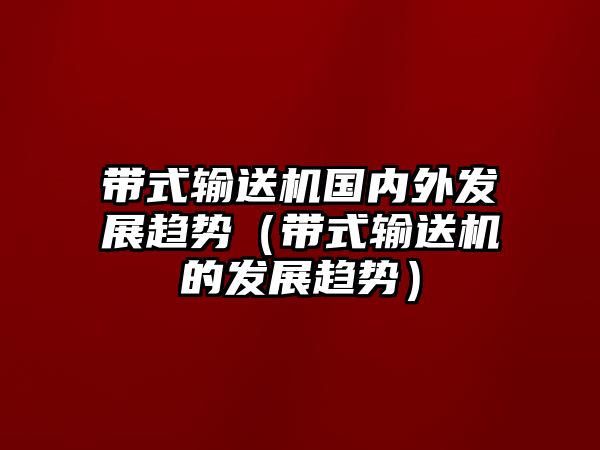 带式输送机国内外发展趋势（带式输送机的发展趋势）